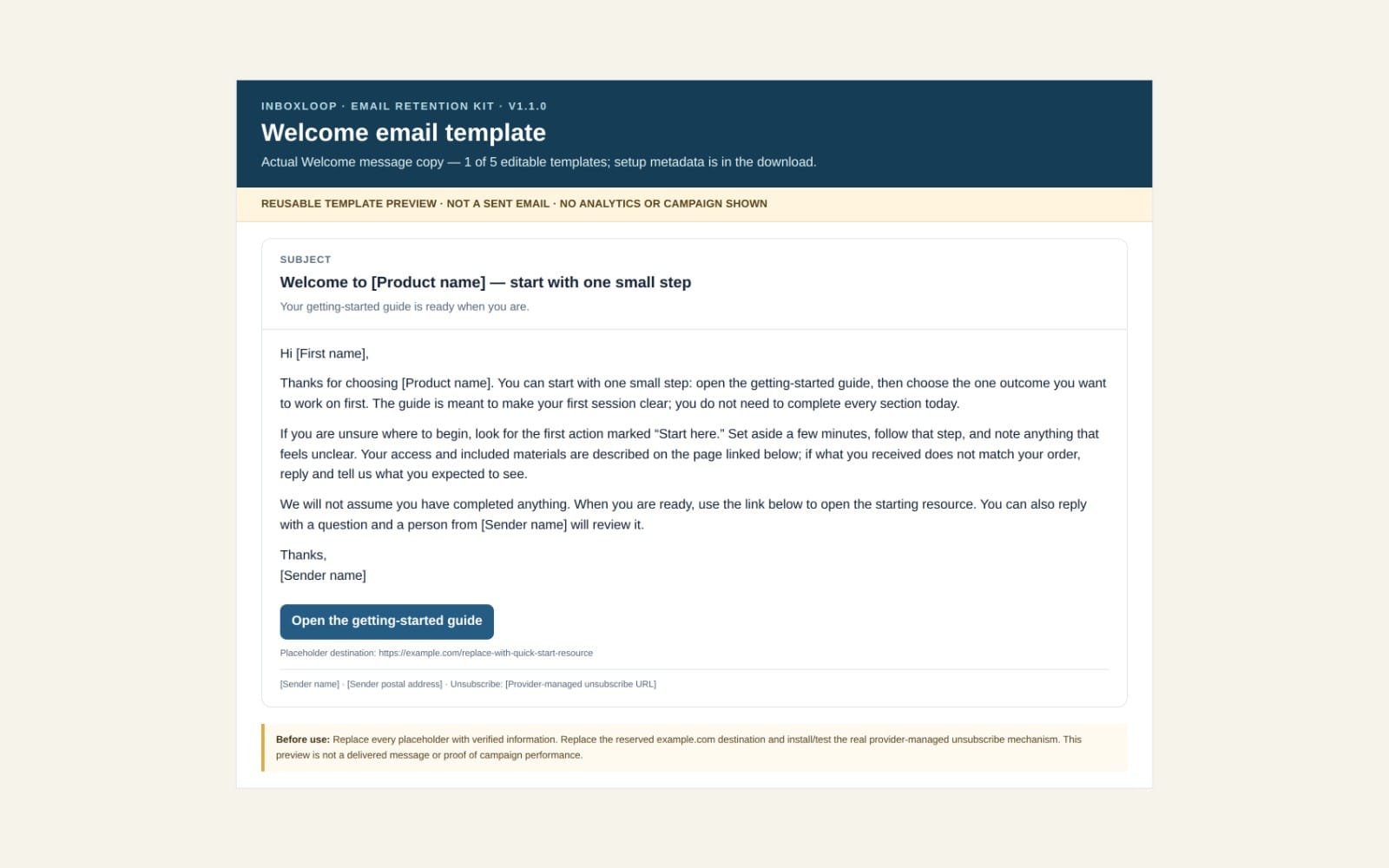 INBOXLOOP · EMAIL RETENTION KIT · V1.1.0

Welcome email template

Actual Welcome message copy — 1 of 5 editable templates; setup metadata is in the download.

REUSABLE TEMPLATE PREVIEW · NOT A SENT EMAIL · NO ANALYTICS OR CAMPAIGN SHOWN

SUBJECT

Welcome to [Product name] — start with one small step

Your getting-started guide is ready when you are.

Hi [First name],

Thanks for choosing [Product name]. You can start with one small step: open the getting-started guide, then choose the one outcome you want to work on first. The guide is meant to make your first session clear; you do not need to complete every section today.

If you are unsure where to begin, look for the first action marked "Start here." Set aside a few minutes, follow that step, and note anything that feels unclear. Your access and included materials are described on the page linked below; if what you received does not match your order, reply and tell us what you expected to see.

We will not assume you have completed anything. When you are ready, use the link below to open the starting resource. You can also reply with a question and a person from [Sender name] will review it.

Thanks,
[Sender name]

Open the getting-started guide

Placeholder destination: https://example.com/replace-with-quick-start-resource

[Sender name] · [Sender postal address] · Unsubscribe: [Provider-managed unsubscribe URL]

Before use: Replace every placeholder with verified information. Replace the reserved example.com destination and install/test the real provider-managed unsubscribe mechanism. This preview is not a delivered message or proof of campaign performance.